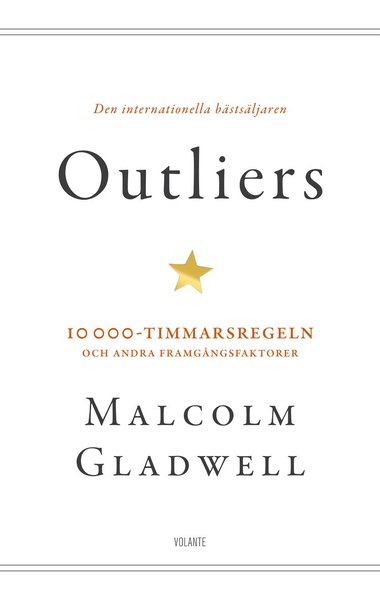 Den internationella bästsäljaren

Outliers

10 000-TIMMARSREGELN
OCH ANDRA FRAMGÅNGSFAKTORER

MALCOLM
GLADWELL

VOLANTE